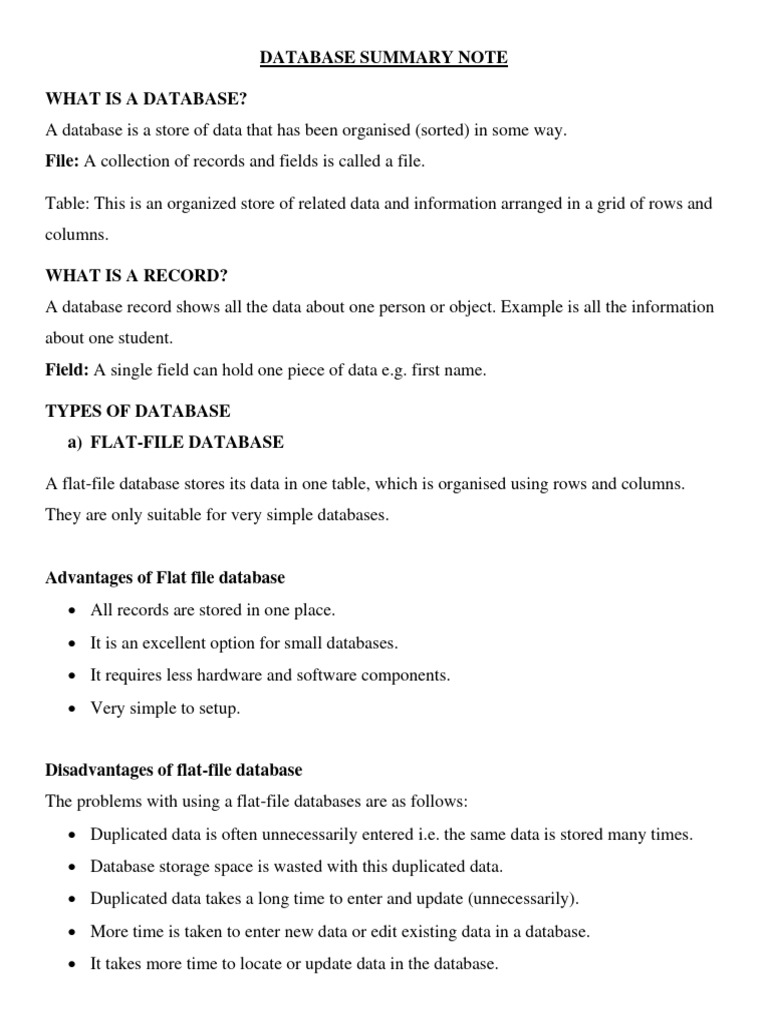 DATABASE SUMMARY NOTE

WHAT IS A DATABASE?

A database is a store of data that has been organised (sorted) in some way.

File: A collection of records and fields is called a file.

Table: This is an organized store of related data and information arranged in a grid of rows and columns.

WHAT IS A RECORD?

A database record shows all the data about one person or object. Example is all the information about one student.

Field: A single field can hold one piece of data e.g. first name.

TYPES OF DATABASE

a) FLAT-FILE DATABASE

A flat-file database stores its data in one table, which is organised using rows and columns. They are only suitable for very simple databases.

Advantages of Flat file database

• All records are stored in one place.
• It is an excellent option for small databases.
• It requires less hardware and software components.
• Very simple to setup.

Disadvantages of flat-file database

The problems with using a flat-file databases are as follows:

• Duplicated data is often unnecessarily entered i.e. the same data is stored many times.
• Database storage space is wasted with this duplicated data.
• Duplicated data takes a long time to enter and update (unnecessarily).
• More time is taken to enter new data or edit existing data in a database.
• It takes more time to locate or update data in the database.